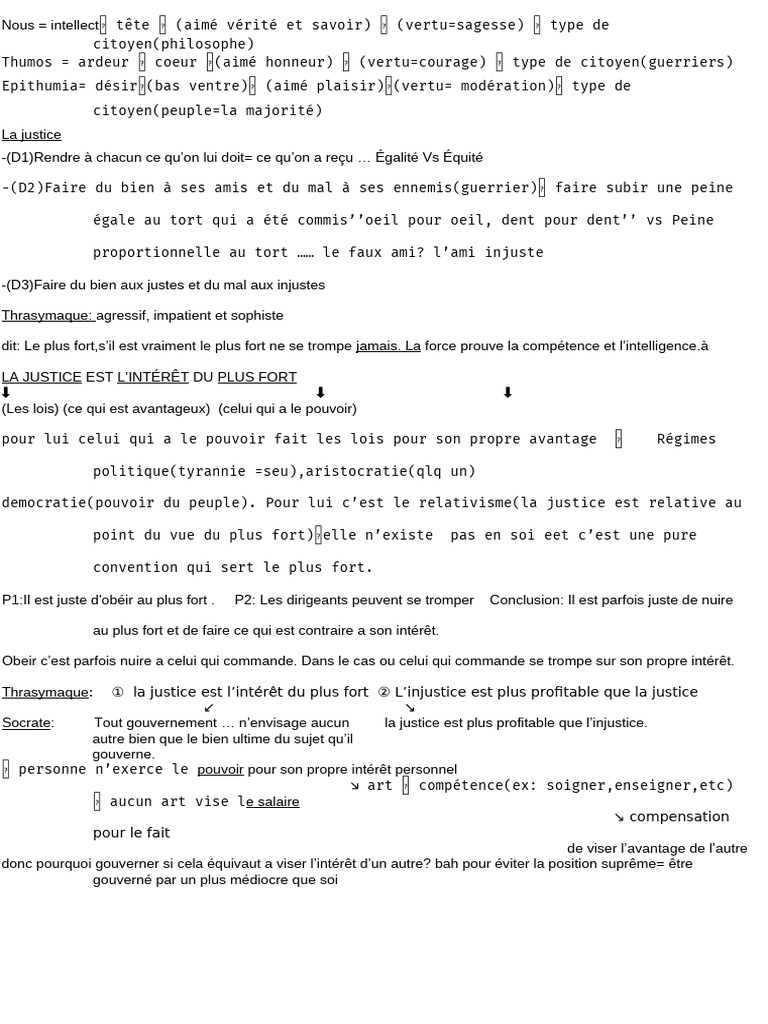 Nous = intellect▯ tête ▯ (aimé vérité et savoir) ▯ (vertu=sagesse) ▯ type de citoyen(philosophe)
Thumos = ardeur ▯ coeur ▯(aimé honneur) ▯ (vertu=courage) ▯ type de citoyen(guerriers)
Epithumia= désir▯(bas ventre)▯ (aimé plaisir)▯(vertu= modération)▯ type de citoyen(peuple=la majorité)

La justice
-(D1)Rendre à chacun ce qu'on lui doit= ce qu'on a reçu … Égalité Vs Équité

-(D2)Faire du bien à ses amis et du mal à ses ennemis(guerrier)▯ faire subir une peine égale au tort qui a été commis''oeil pour oeil, dent pour dent'' vs Peine proportionnelle au tort …… le faux ami? l'ami injuste

-(D3)Faire du bien aux justes et du mal aux injustes

Thrasymaque: agressif, impatient et sophiste

dit: Le plus fort,s'il est vraiment le plus fort ne se trompe jamais. La force prouve la compétence et l'intelligence.à

LA JUSTICE EST L'INTÉRÊT DU PLUS FORT
⬇ ⬇ ⬇
(Les lois) (ce qui est avantageux) (celui qui a le pouvoir)

pour lui celui qui a le pouvoir fait les lois pour son propre avantage ▯ Régimes politique(tyrannie =seu),aristocratie(qlq un) democratie(pouvoir du peuple). Pour lui c'est le relativisme(la justice est relative au point du vue du plus fort)▯elle n'existe pas en soi eet c'est une pure convention qui sert le plus fort.

P1:Il est juste d'obéir au plus fort . P2: Les dirigeants peuvent se tromper Conclusion: Il est parfois juste de nuire au plus fort et de faire ce qui est contraire a son intérêt.

Obeir c'est parfois nuire a celui qui commande. Dans le cas ou celui qui commande se trompe sur son propre intérêt.

Thrasymaque: ① la justice est l'intérêt du plus fort ② L'injustice est plus profitable que la justice
↙ ↘
Socrate: Tout gouvernement … n'envisage aucun autre bien que le bien ultime du sujet qu'il gouverne. la justice est plus profitable que l'injustice.

▯ personne n'exerce le pouvoir pour son propre intérêt personnel
↘ art ▯ compétence(ex: soigner,enseigner,etc)
▯ aucun art vise le salaire
↘ compensation
pour le fait
de viser l'avantage de l'autre
donc pourquoi gouverner si cela équivaut a viser l'intérêt d'un autre? bah pour éviter la position suprême= être gouverné par un plus médiocre que soi